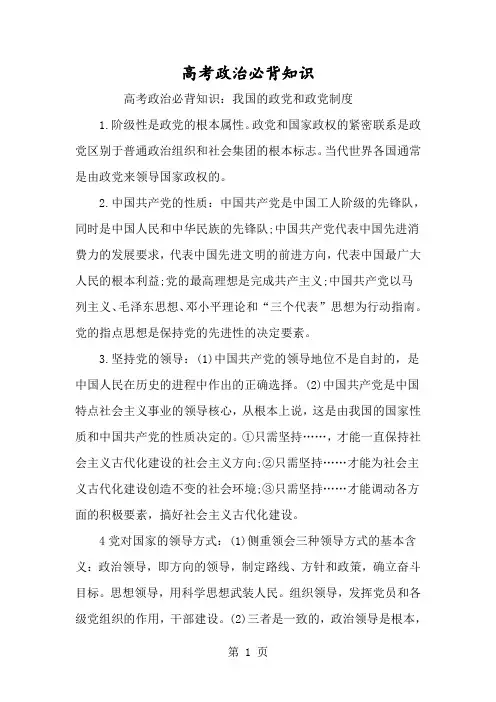 高考政治必背知识

高考政治必背知识：我国的政党和政党制度

1.阶级性是政党的根本属性。政党和国家政权的紧密联系是政党区别于普通政治组织和社会集团的根本标志。当代世界各国通常是由政党来领导国家政权的。

2.中国共产党的性质：中国共产党是中国工人阶级的先锋队，同时是中国人民和中华民族的先锋队;中国共产党代表中国先进消费力的发展要求，代表中国先进文明的前进方向，代表中国最广大人民的根本利益;党的最高理想是完成共产主义;中国共产党以马列主义、毛泽东思想、邓小平理论和“三个代表”思想为行动指南。党的指点思想是保持党的先进性的决定要素。

3.坚持党的领导：(1)中国共产党的领导地位不是自封的，是中国人民在历史的进程中作出的正确选择。(2)中国共产党是中国特点社会主义事业的领导核心，从根本上说，这是由我国的国家性质和中国共产党的性质决定的。①只需坚持……，才能一直保持社会主义古代化建设的社会主义方向;②只需坚持……才能为社会主义古代化建设创造不变的社会环境;③只需坚持……才能调动各方面的积极要素，搞好社会主义古代化建设。

4党对国家的领导方式：(1)侧重领会三种领导方式的基本含义：政治领导，即方向的领导，制定路线、方针和政策，确立奋斗目标。思想领导，用科学思想武装人民。组织领导，发挥党员和各级党组织的作用，干部建设。(2)三者是一致的，政治领导是根本，

第 1 页